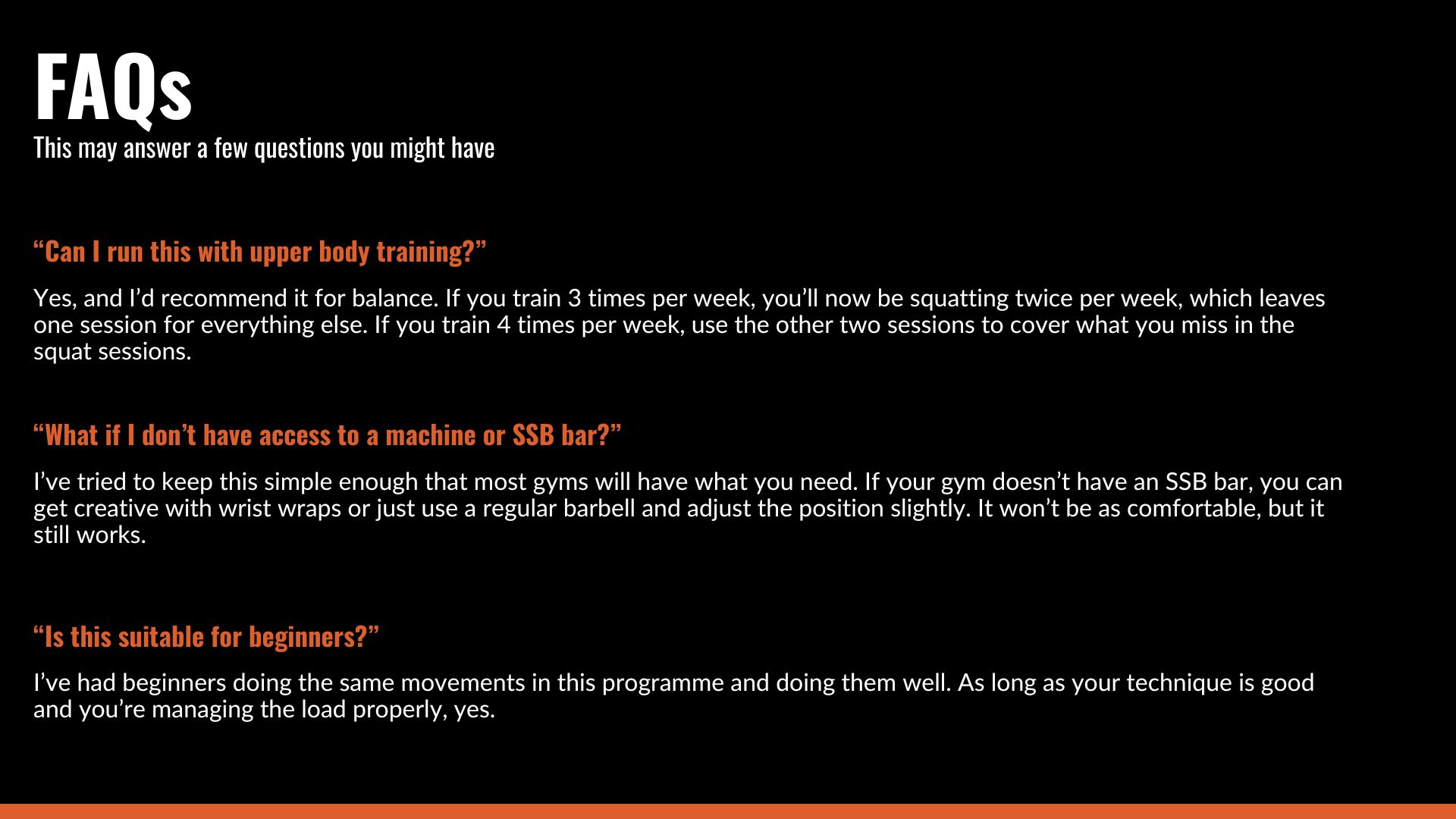 FAQs
This may answer a few questions you might have

“Can I run this with upper body training?”

Yes, and I’d recommend it for balance. If you train 3 times per week, you’ll now be squatting twice per week, which leaves one session for everything else. If you train 4 times per week, use the other two sessions to cover what you miss in the squat sessions.

“What if I don’t have access to a machine or SSB bar?”

I’ve tried to keep this simple enough that most gyms will have what you need. If your gym doesn’t have an SSB bar, you can get creative with wrist wraps or just use a regular barbell and adjust the position slightly. It won’t be as comfortable, but it still works.

“Is this suitable for beginners?”

I’ve had beginners doing the same movements in this programme and doing them well. As long as your technique is good and you’re managing the load properly, yes.